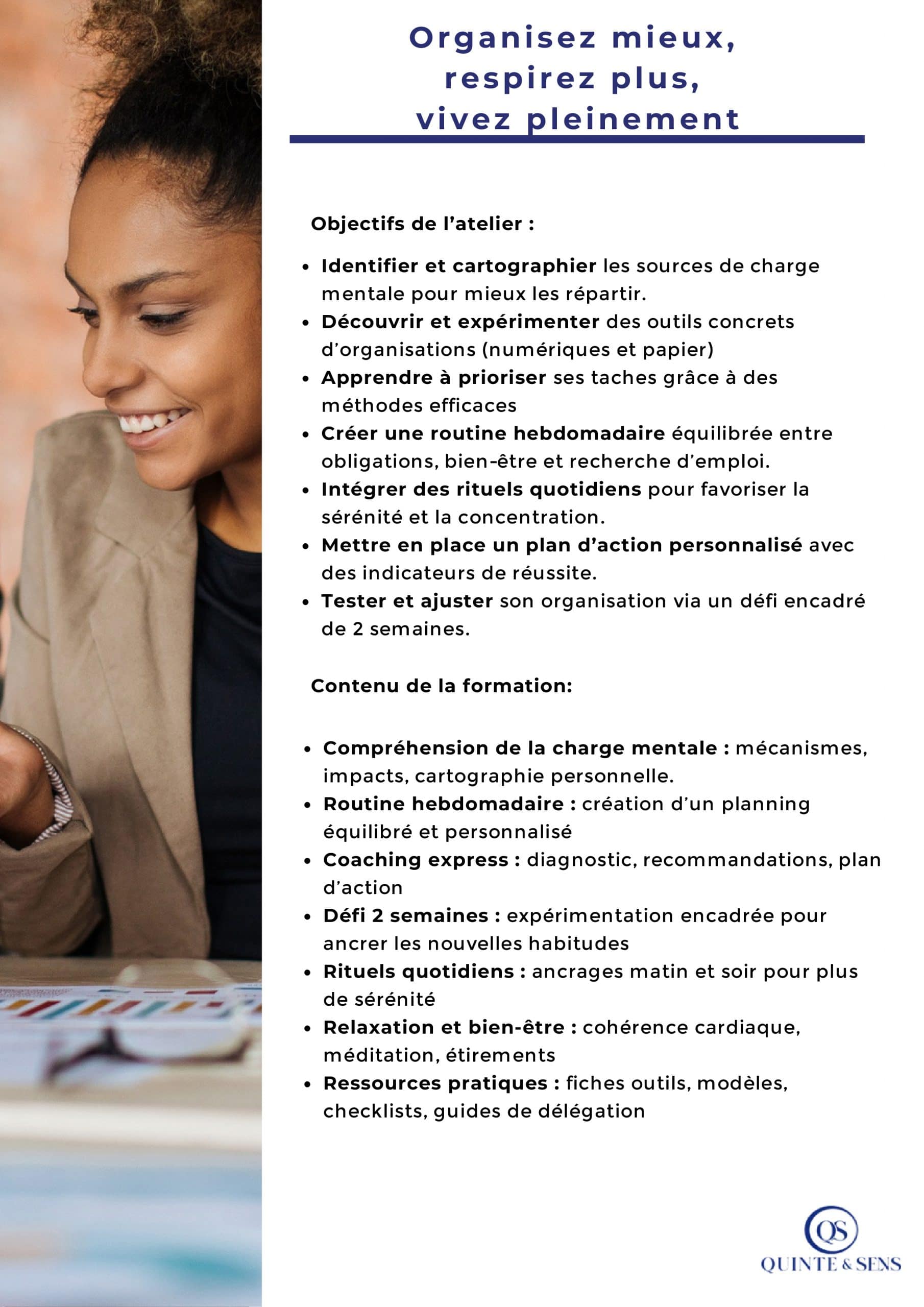 Organisez mieux, respirez plus, vivez pleinement

Objectifs de l’atelier :

- Identifier et cartographier les sources de charge mentale pour mieux les répartir.
- Découvrir et expérimenter des outils concrets d’organisations (numériques et papier)
- Apprendre à prioriser ses taches grâce à des méthodes efficaces
- Créer une routine hebdomadaire équilibrée entre obligations, bien-être et recherche d’emploi.
- Intégrer des rituels quotidiens pour favoriser la sérénité et la concentration.
- Mettre en place un plan d’action personnalisé avec des indicateurs de réussite.
- Tester et ajuster son organisation via un défi encadré de 2 semaines.

Contenu de la formation:

- Compréhension de la charge mentale : mécanismes, impacts, cartographie personnelle.
- Routine hebdomadaire : création d’un planning équilibré et personnalisé
- Coaching express : diagnostic, recommandations, plan d’action
- Défi 2 semaines : expérimentation encadrée pour ancrer les nouvelles habitudes
- Rituels quotidiens : ancrages matin et soir pour plus de sérénité
- Relaxation et bien-être : cohérence cardiaque, méditation, étirements
- Ressources pratiques : fiches outils, modèles, checklists, guides de délégation

QS
QUINTE & SENS